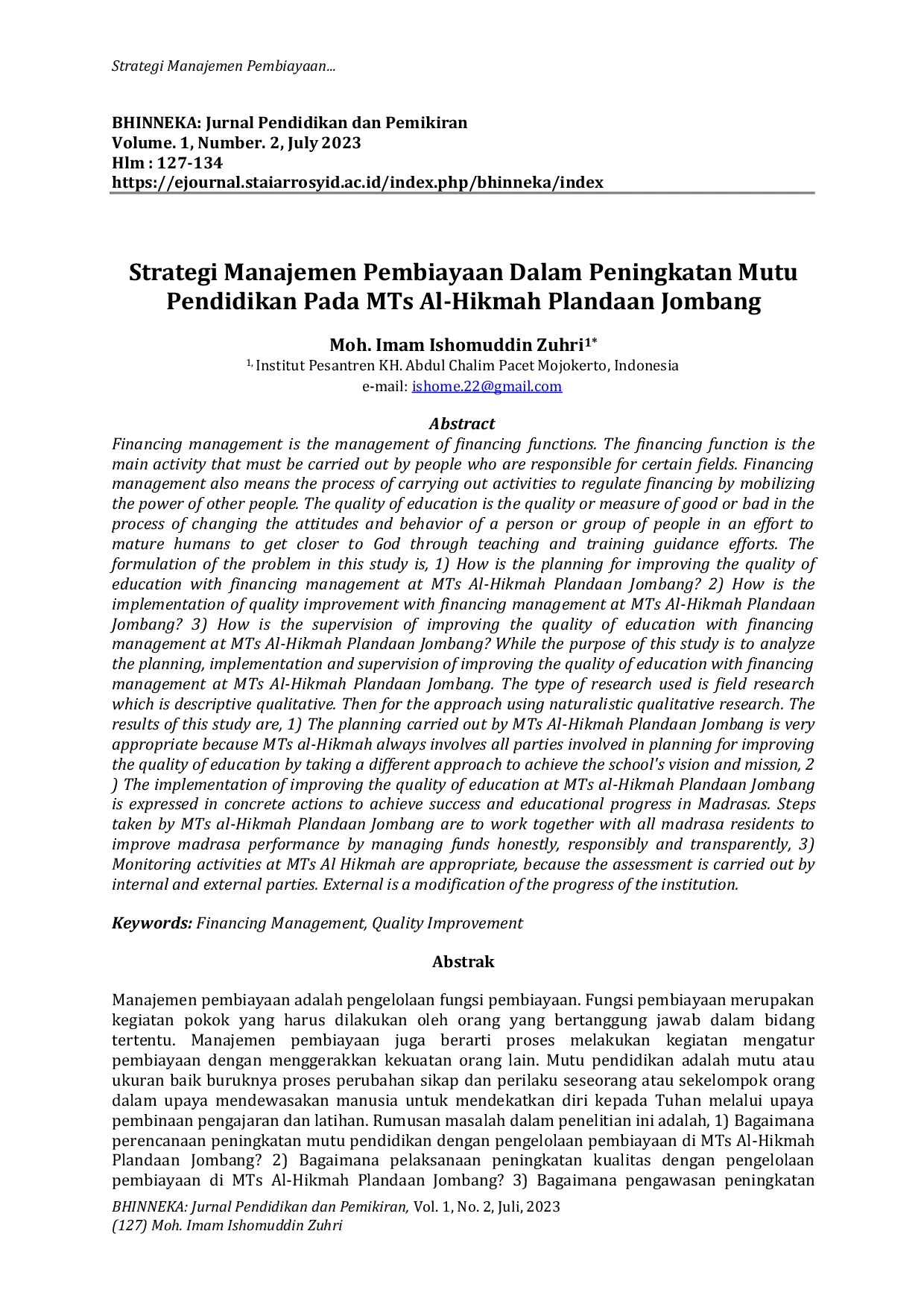 Strategi Manajemen Pembiayaan...

BHINNEKA: Jurnal Pendidikan dan Pemikiran
Volume. 1, Number. 2, July 2023
Hlm : 127-134
https://ejournal.staiarrosyid.ac.id/index.php/bhinneka/index

Strategi Manajemen Pembiayaan Dalam Peningkatan Mutu Pendidikan Pada MTs Al-Hikmah Plandaan Jombang

Moh. Imam Ishomuddin Zuhri$^{1*}$
$^{1,}$ Institut Pesantren KH. Abdul Chalim Pacet Mojokerto, Indonesia
e-mail: ishome.22@gmail.com

Abstract
Financing management is the management of financing functions. The financing function is the main activity that must be carried out by people who are responsible for certain fields. Financing management also means the process of carrying out activities to regulate financing by mobilizing the power of other people. The quality of education is the quality or measure of good or bad in the process of changing the attitudes and behavior of a person or group of people in an effort to mature humans to get closer to God through teaching and training guidance efforts. The formulation of the problem in this study is, 1) How is the planning for improving the quality of education with financing management at MTs Al-Hikmah Plandaan Jombang? 2) How is the implementation of quality improvement with financing management at MTs Al-Hikmah Plandaan Jombang? 3) How is the supervision of improving the quality of education with financing management at MTs Al-Hikmah Plandaan Jombang? While the purpose of this study is to analyze the planning, implementation and supervision of improving the quality of education with financing management at MTs Al-Hikmah Plandaan Jombang. The type of research used is field research which is descriptive qualitative. Then for the approach using naturalistic qualitative research. The results of this study are, 1) The planning carried out by MTs Al-Hikmah Plandaan Jombang is very appropriate because MTs al-Hikmah always involves all parties involved in planning for improving the quality of education by taking a different approach to achieve the school's vision and mission, 2 ) The implementation of improving the quality of education at MTs al-Hikmah Plandaan Jombang is expressed in concrete actions to achieve success and educational progress in Madrasas. Steps taken by MTs al-Hikmah Plandaan Jombang are to work together with all madrasa residents to improve madrasa performance by managing funds honestly, responsibly and transparently, 3) Monitoring activities at MTs Al Hikmah are appropriate, because the assessment is carried out by internal and external parties. External is a modification of the progress of the institution.

Keywords: Financing Management, Quality Improvement

Abstrak

Manajemen pembiayaan adalah pengelolaan fungsi pembiayaan. Fungsi pembiayaan merupakan kegiatan pokok yang harus dilakukan oleh orang yang bertanggung jawab dalam bidang tertentu. Manajemen pembiayaan juga berarti proses melakukan kegiatan mengatur pembiayaan dengan menggerakkan kekuatan orang lain. Mutu pendidikan adalah mutu atau ukuran baik buruknya proses perubahan sikap dan perilaku seseorang atau sekelompok orang dalam upaya mendewasakan manusia untuk mendekatkan diri kepada Tuhan melalui upaya pembinaan pengajaran dan latihan. Rumusan masalah dalam penelitian ini adalah, 1) Bagaimana perencanaan peningkatan mutu pendidikan dengan pengelolaan pembiayaan di MTs Al-Hikmah Plandaan Jombang? 2) Bagaimana pelaksanaan peningkatan kualitas dengan pengelolaan pembiayaan di MTs Al-Hikmah Plandaan Jombang? 3) Bagaimana pengawasan peningkatan

BHINNEKA: Jurnal Pendidikan dan Pemikiran, Vol. 1, No. 2, Juli, 2023
(127) Moh. Imam Ishomuddin Zuhri